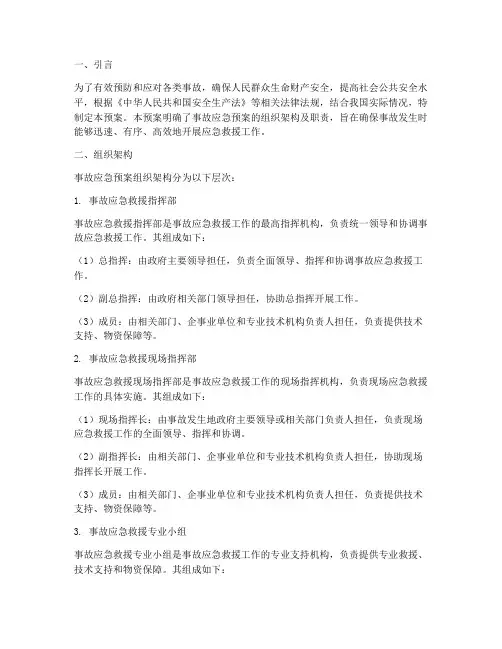 一、引言

为了有效预防和应对各类事故，确保人民群众生命财产安全，提高社会公共安全水平，根据《中华人民共和国安全生产法》等相关法律法规，结合我国实际情况，特制定本预案。本预案明确了事故应急预案的组织架构及职责，旨在确保事故发生时能够迅速、有序、高效地开展应急救援工作。

二、组织架构

事故应急预案组织架构分为以下层次：

1. 事故应急救援指挥部

事故应急救援指挥部是事故应急救援工作的最高指挥机构，负责统一领导和协调事故应急救援工作。其组成如下：

（1）总指挥：由政府主要领导担任，负责全面领导、指挥和协调事故应急救援工作。

（2）副总指挥：由政府相关部门领导担任，协助总指挥开展工作。

（3）成员：由相关部门、企事业单位和专业技术机构负责人担任，负责提供技术支持、物资保障等。

2. 事故应急救援现场指挥部

事故应急救援现场指挥部是事故应急救援工作的现场指挥机构，负责现场应急救援工作的具体实施。其组成如下：

（1）现场指挥长：由事故发生地政府主要领导或相关部门负责人担任，负责现场应急救援工作的全面领导、指挥和协调。

（2）副指挥长：由相关部门、企事业单位和专业技术机构负责人担任，协助现场指挥长开展工作。

（3）成员：由相关部门、企事业单位和专业技术机构负责人担任，负责提供技术支持、物资保障等。

3. 事故应急救援专业小组

事故应急救援专业小组是事故应急救援工作的专业支持机构，负责提供专业救援、技术支持和物资保障。其组成如下：